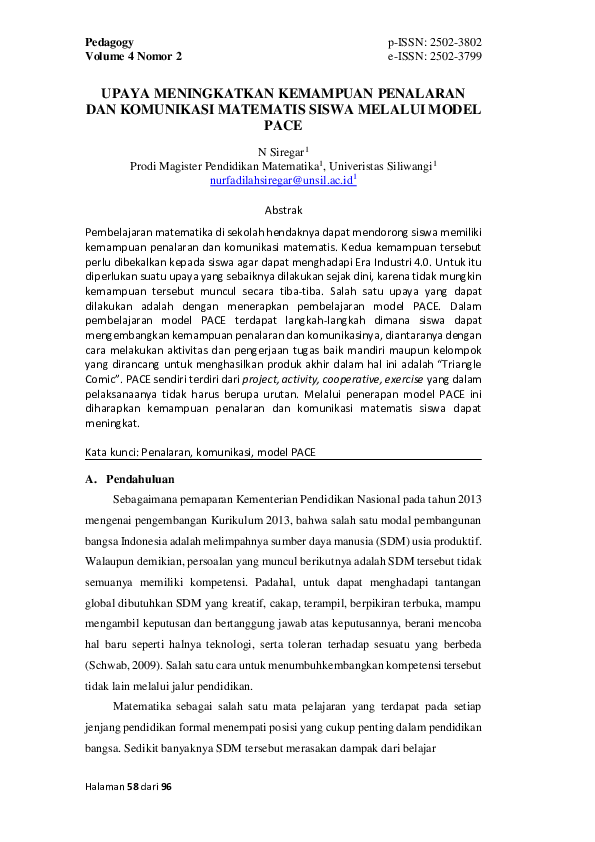 Pedagogy
Volume 4 Nomor 2

p-ISSN: 2502-3802
e-ISSN: 2502-3799

UPAYA MENINGKATKAN KEMAMPUAN PENALARAN DAN KOMUNIKASI MATEMATIS SISWA MELALUI MODEL PACE

N Siregar$^1$
Prodi Magister Pendidikan Matematika$^1$, Univeristas Siliwangi$^1$
nurfadilahsiregar@unsil.ac.id$^1$

Abstrak

Pembelajaran matematika di sekolah hendaknya dapat mendorong siswa memiliki kemampuan penalaran dan komunikasi matematis. Kedua kemampuan tersebut perlu dibekalkan kepada siswa agar dapat menghadapi Era Industri 4.0. Untuk itu diperlukan suatu upaya yang sebaiknya dilakukan sejak dini, karena tidak mungkin kemampuan tersebut muncul secara tiba-tiba. Salah satu upaya yang dapat dilakukan adalah dengan menerapkan pembelajaran model PACE. Dalam pembelajaran model PACE terdapat langkah-langkah dimana siswa dapat mengembangkan kemampuan penalaran dan komunikasinya, diantaranya dengan cara melakukan aktivitas dan pengerjaan tugas baik mandiri maupun kelompok yang dirancang untuk menghasilkan produk akhir dalam hal ini adalah "Triangle Comic". PACE sendiri terdiri dari project, activity, cooperative, exercise yang dalam pelaksanaanya tidak harus berupa urutan. Melalui penerapan model PACE ini diharapkan kemampuan penalaran dan komunikasi matematis siswa dapat meningkat.

Kata kunci: Penalaran, komunikasi, model PACE

A. Pendahuluan

Sebagaimana pemaparan Kementerian Pendidikan Nasional pada tahun 2013 mengenai pengembangan Kurikulum 2013, bahwa salah satu modal pembangunan bangsa Indonesia adalah melimpahnya sumber daya manusia (SDM) usia produktif. Walaupun demikian, persoalan yang muncul berikutnya adalah SDM tersebut tidak semuanya memiliki kompetensi. Padahal, untuk dapat menghadapi tantangan global dibutuhkan SDM yang kreatif, cakap, terampil, berpikiran terbuka, mampu mengambil keputusan dan bertanggung jawab atas keputusannya, berani mencoba hal baru seperti halnya teknologi, serta toleran terhadap sesuatu yang berbeda (Schwab, 2009). Salah satu cara untuk menumbuhkembangkan kompetensi tersebut tidak lain melalui jalur pendidikan.

Matematika sebagai salah satu mata pelajaran yang terdapat pada setiap jenjang pendidikan formal menempati posisi yang cukup penting dalam pendidikan bangsa. Sedikit banyaknya SDM tersebut merasakan dampak dari belajar

Halaman 58 dari 96